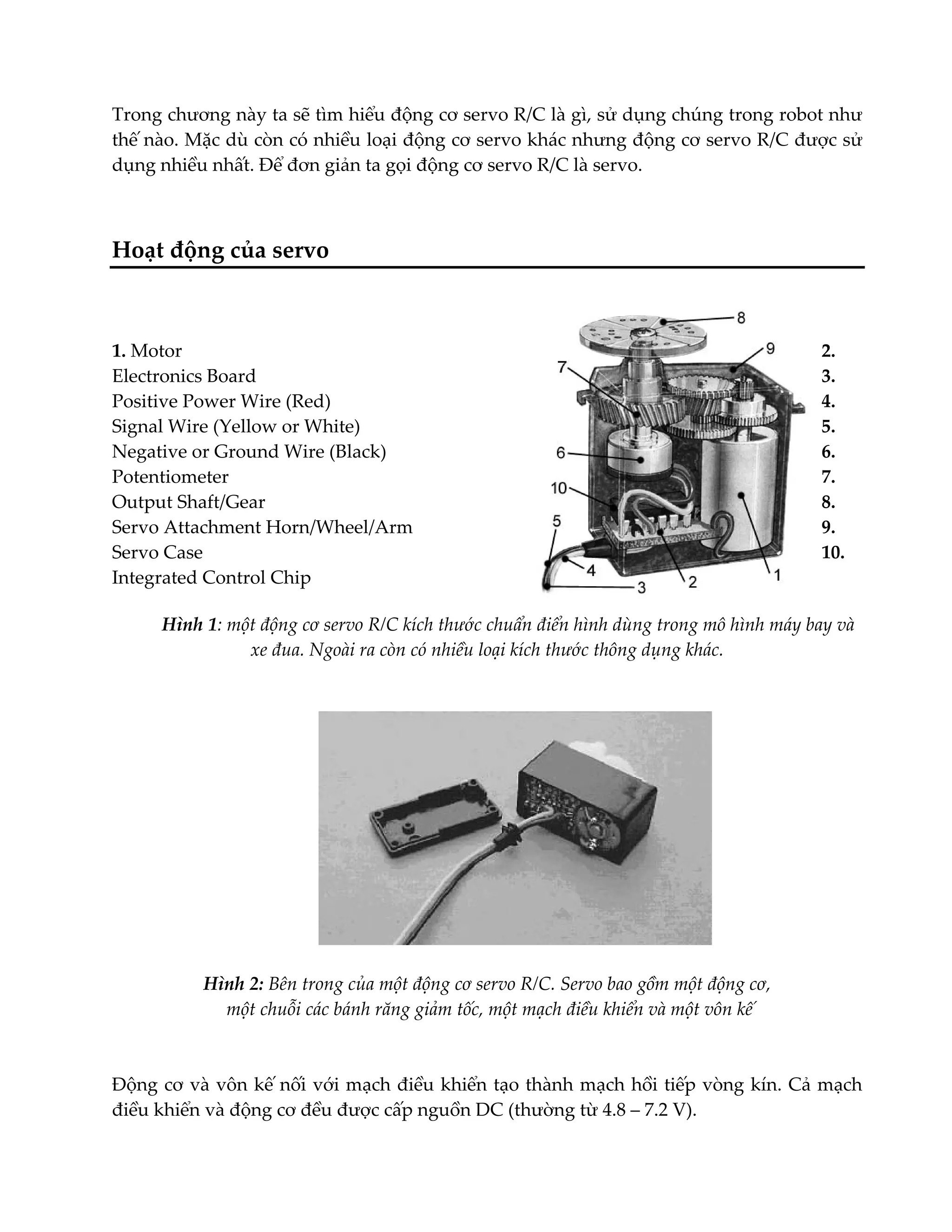 Trong chương này ta sẽ tìm hiểu động cơ servo R/C là gì, sử dụng chúng trong robot như thế nào. Mặc dù còn có nhiều loại động cơ servo khác nhưng động cơ servo R/C được sử dụng nhiều nhất. Để đơn giản ta gọi động cơ servo R/C là servo.

Hoạt động của servo

1. Motor
Electronics Board
Positive Power Wire (Red)
Signal Wire (Yellow or White)
Negative or Ground Wire (Black)
Potentiometer
Output Shaft/Gear
Servo Attachment Horn/Wheel/Arm
Servo Case
Integrated Control Chip

8
9
7
6
10
5
4
3
2
1

2.
3.
4.
5.
6.
7.
8.
9.
10.

Hình 1: một động cơ servo R/C kích thước chuẩn điển hình dùng trong mô hình máy bay và xe đua. Ngoài ra còn có nhiều loại kích thước thông dụng khác.

Hình 2: Bên trong của một động cơ servo R/C. Servo bao gồm một động cơ, một chuỗi các bánh răng giảm tốc, một mạch điều khiển và một vôn kế

Động cơ và vôn kế nối với mạch điều khiển tạo thành mạch hồi tiếp vòng kín. Cả mạch điều khiển và động cơ đều được cấp nguồn DC (thường từ 4.8 – 7.2 V).